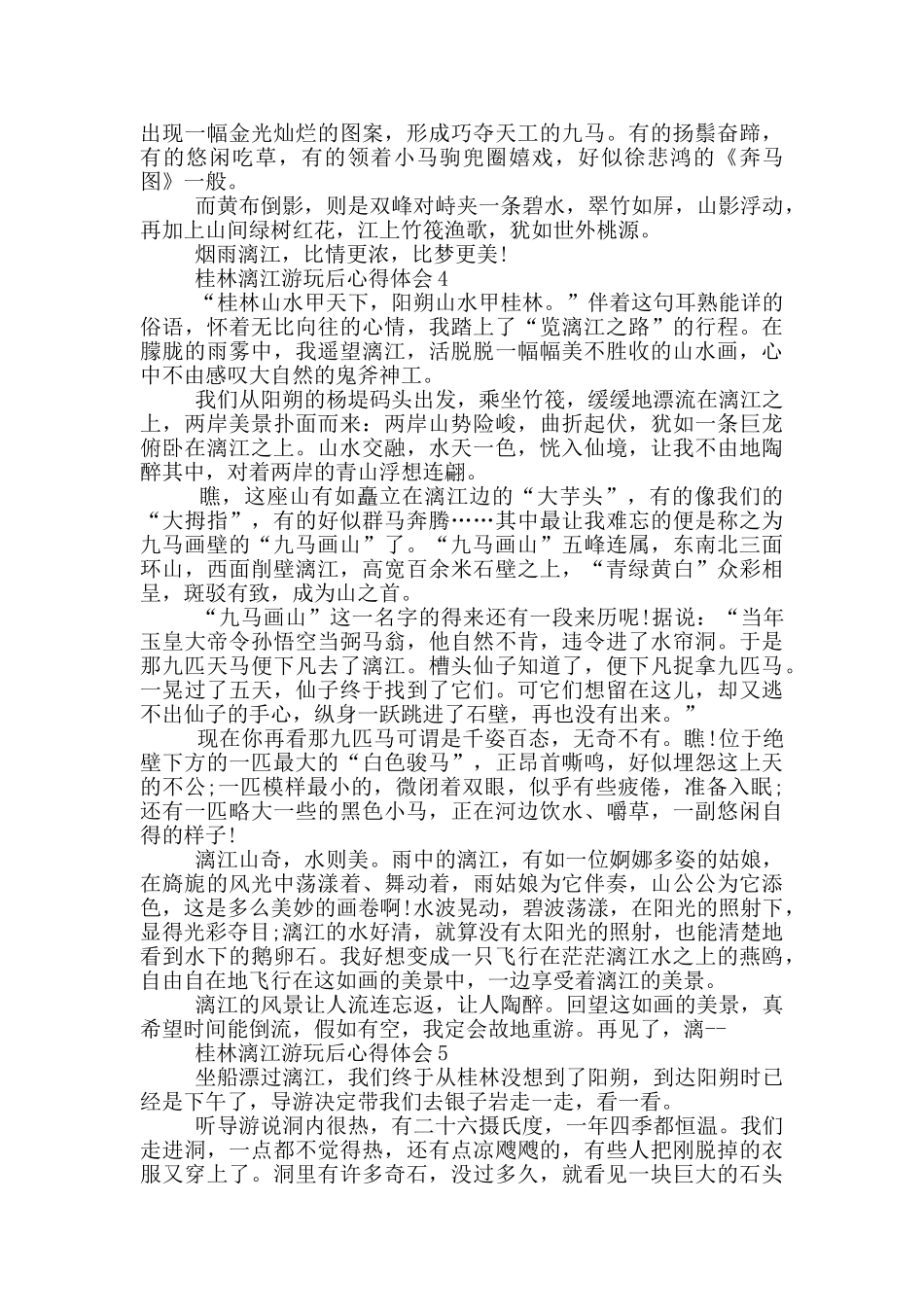 出现一幅金光灿烂的图案，形成巧夺天工的九马。有的扬鬃奋蹄，有的悠闲吃草，有的领着小马驹兜圈嬉戏，好似徐悲鸿的《奔马图》一般。

而黄布倒影，则是双峰对峙夹一条碧水，翠竹如屏，山影浮动，再加上山间绿树红花，江上竹筏渔歌，犹如世外桃源。

烟雨漓江，比情更浓，比梦更美!

桂林漓江游玩后心得体会4

“桂林山水甲天下，阳朔山水甲桂林。”伴着这句耳熟能详的俗语，怀着无比向往的心情，我踏上了“览漓江之路”的行程。在朦胧的雨雾中，我遥望漓江，活脱脱一幅幅美不胜收的山水画，心中不由感叹大自然的鬼斧神工。

我们从阳朔的杨堤码头出发，乘坐竹筏，缓缓地漂流在漓江之上，两岸美景扑面而来：两岸山势险峻，曲折起伏，犹如一条巨龙俯卧在漓江之上。山水交融，水天一色，恍入仙境，让我不由地陶醉其中，对着两岸的青山浮想连翩。

瞧，这座山有如矗立在漓江边的“大芋头”，有的像我们的“大拇指”，有的好似群马奔腾……其中最让我难忘的便是称之为九马画壁的“九马画山”了。“九马画山”五峰连属，东南北三面环山，西面削壁漓江，高宽百余米石壁之上，“青绿黄白”众彩相呈，斑驳有致，成为山之首。

“九马画山”这一名字的得来还有一段来历呢!据说：“当年玉皇大帝令孙悟空当弼马翁，他自然不肯，违令进了水帘洞。于是那九匹天马便下凡去了漓江。槽头仙子知道了，便下凡捉拿九匹马。一晃过了五天，仙子终于找到了它们。可它们想留在这儿，却又逃不出仙子的手心，纵身一跃跳进了石壁，再也没有出来。”

现在你再看那九匹马可谓是千姿百态，无奇不有。瞧!位于绝壁下方的一匹最大的“白色骏马”，正昂首嘶鸣，好似埋怨这上天的不公;一匹模样最小的，微闭着双眼，似乎有些疲倦，准备入眠;还有一匹略大一些的黑色小马，正在河边饮水、嚼草，一副悠闲自得的样子!

漓江山奇，水则美。雨中的漓江，有如一位婀娜多姿的姑娘，在旖旎的风光中荡漾着、舞动着，雨姑娘为它伴奏，山公公为它添色，这是多么美妙的画卷啊!水波晃动，碧波荡漾，在阳光的照射下，显得光彩夺目;漓江的水好清，就算没有太阳光的照射，也能清楚地看到水下的鹅卵石。我好想变成一只飞行在茫茫漓江水之上的燕鸥，自由自在地飞行在这如画的美景中，一边享受着漓江的美景。

漓江的风景让人流连忘返，让人陶醉。回望这如画的美景，真希望时间能倒流，假如有空，我定会故地重游。再见了，漓--

桂林漓江游玩后心得体会5

坐船漂过漓江，我们终于从桂林没想到了阳朔，到达阳朔时已经是下午了，导游决定带我们去银子岩走一走，看一看。

听导游说洞内很热，有二十六摄氏度，一年四季都恒温。我们走进洞，一点都不觉得热，还有点凉飕飕的，有些人把刚脱掉的衣服又穿上了。洞里有许多奇石，没过多久，就看见一块巨大的石头